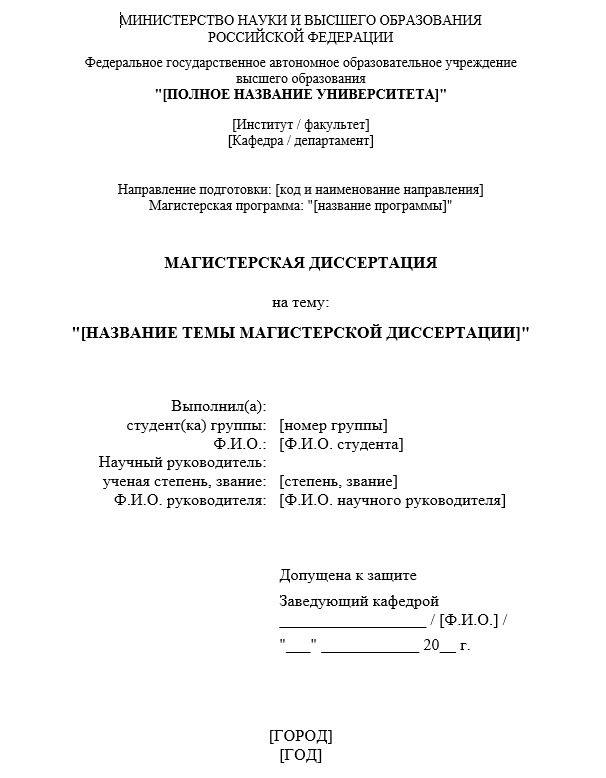 МИНИСТЕРСТВО НАУКИ И ВЫСШЕГО ОБРАЗОВАНИЯ
РОССИЙСКОЙ ФЕДЕРАЦИИ

Федеральное государственное автономное образовательное учреждение
высшего образования
"[ПОЛНОЕ НАЗВАНИЕ УНИВЕРСИТЕТА]"

[Институт / факультет]
[Кафедра / департамент]

Направление подготовки: [код и наименование направления]
Магистерская программа: "[название программы]"

МАГИСТЕРСКАЯ ДИССЕРТАЦИЯ

на тему:

"[НАЗВАНИЕ ТЕМЫ МАГИСТЕРСКОЙ ДИССЕРТАЦИИ]"

Выполнил(а):
студент(ка) группы: [номер группы]
Ф.И.О.: [Ф.И.О. студента]
Научный руководитель:
ученая степень, звание: [степень, звание]
Ф.И.О. руководителя: [Ф.И.О. научного руководителя]

Допущена к защите
Заведующий кафедрой
____ / [Ф.И.О.] /
"____" ____ 20____ г.

[ГОРОД]
[ГОД]